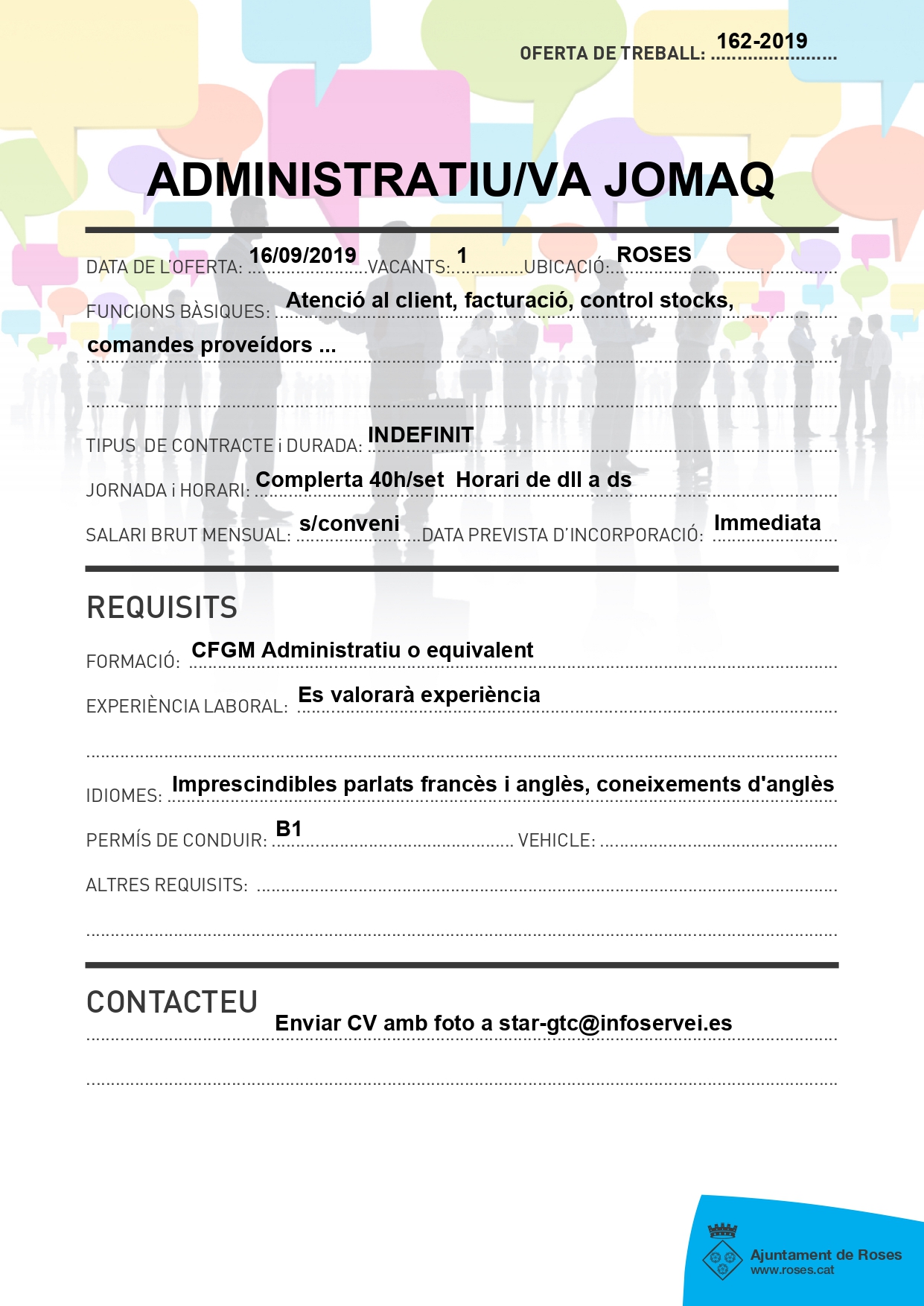 OFERTA DE TREBALL: 162-2019

ADMINISTRATIU/VA JOMAQ

DATA DE L'OFERTA: 16/09/2019 VACANTS: 1 UBICACIÓ: ROSES

FUNCIONS BÀSIQUES: Atenció al client, facturació, control stocks, comandes proveídors ...

TIPUS DE CONTRACTE i DURADA: INDEFINIT

JORNADA i HORARI: Complerta 40h/set Horari de dll a ds

SALARI BRUT MENSUAL: s/conveni DATA PREVISTA D'INCORPORACIÓ: Immediata

REQUISITS

FORMACIÓ: CFGM Administratiu o equivalent

EXPERIÈNCIA LABORAL: Es valorarà experiència

IDIOMES: Imprescindibles parlats francès i anglès, coneixements d'anglès

PERMÍS DE CONDUIR: B1 VEHICLE: ____

ALTRES REQUISITS: ____

CONTACTEU

Enviar CV amb foto a star-gtc@infoservei.es

Ajuntament de Roses
www.roses.cat